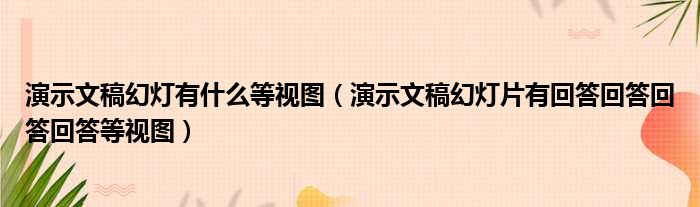 演示文稿幻灯有什么等视图（演示文稿幻灯片有回答回答回答回答等视图）